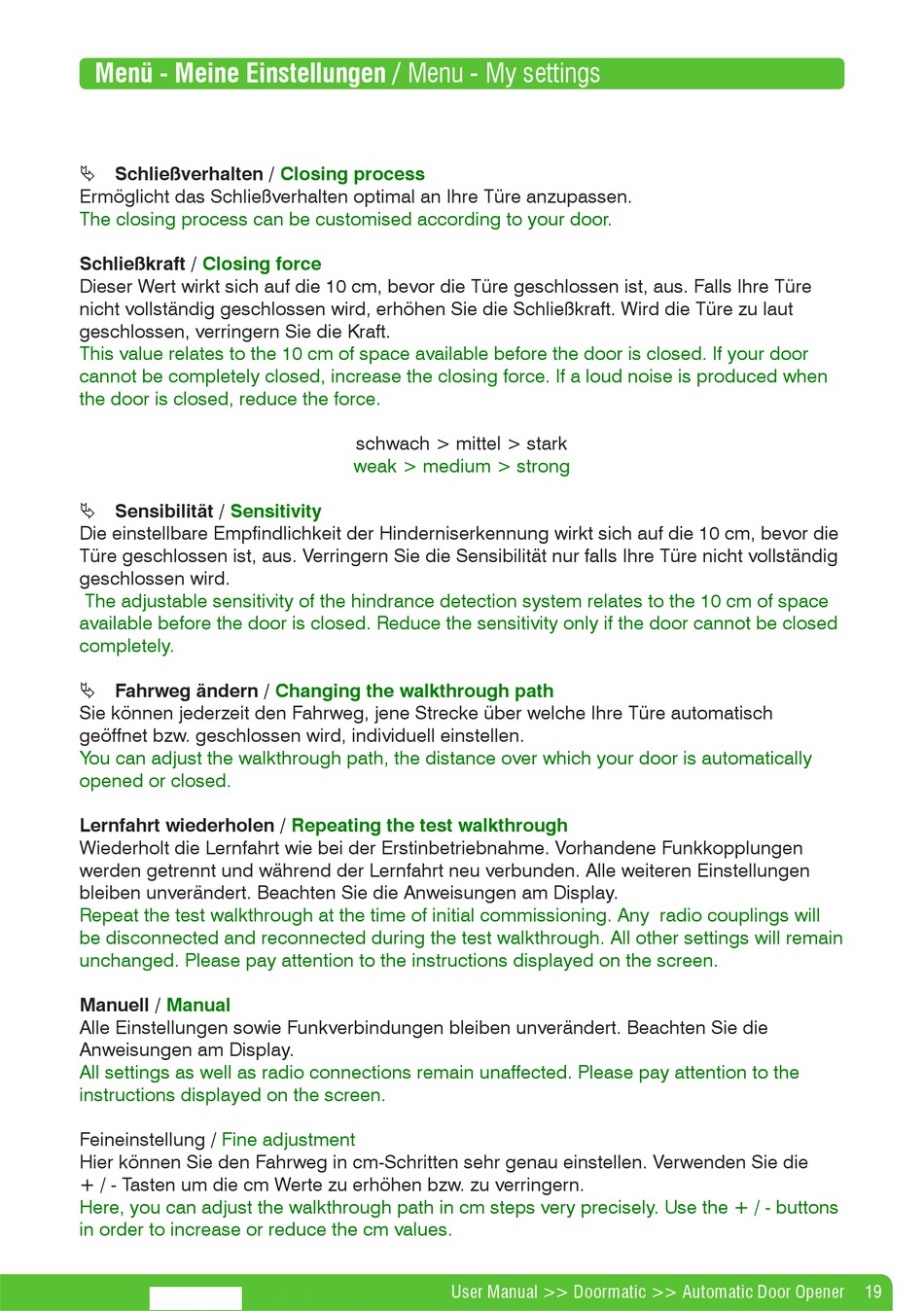 Menü - Meine Einstellungen / Menu - My settings

Schließverhalten / Closing process
Ermöglicht das Schließverhalten optimal an Ihre Türe anzupassen.
The closing process can be customised according to your door.

Schließkraft / Closing force
Dieser Wert wirkt sich auf die 10 cm, bevor die Türe geschlossen ist, aus. Falls Ihre Türe nicht vollständig geschlossen wird, erhöhen Sie die Schließkraft. Wird die Türe zu laut geschlossen, verringern Sie die Kraft.
This value relates to the 10 cm of space available before the door is closed. If your door cannot be completely closed, increase the closing force. If a loud noise is produced when the door is closed, reduce the force.

schwach > mittel > stark
weak > medium > strong

Sensibilität / Sensitivity
Die einstellbare Empfindlichkeit der Hinderniserkennung wirkt sich auf die 10 cm, bevor die Türe geschlossen ist, aus. Verringern Sie die Sensibilität nur falls Ihre Türe nicht vollständig geschlossen wird.
The adjustable sensitivity of the hindrance detection system relates to the 10 cm of space available before the door is closed. Reduce the sensitivity only if the door cannot be closed completely.

Fahrweg ändern / Changing the walkthrough path
Sie können jederzeit den Fahrweg, jene Strecke über welche Ihre Türe automatisch geöffnet bzw. geschlossen wird, individuell einstellen.
You can adjust the walkthrough path, the distance over which your door is automatically opened or closed.

Lernfahrt wiederholen / Repeating the test walkthrough
Wiederholt die Lernfahrt wie bei der Erstinbetriebnahme. Vorhandene Funkkopplungen werden getrennt und während der Lernfahrt neu verbunden. Alle weiteren Einstellungen bleiben unverändert. Beachten Sie die Anweisungen am Display.
Repeat the test walkthrough at the time of initial commissioning. Any radio couplings will be disconnected and reconnected during the test walkthrough. All other settings will remain unchanged. Please pay attention to the instructions displayed on the screen.

Manuell / Manual
Alle Einstellungen sowie Funkverbindungen bleiben unverändert. Beachten Sie die Anweisungen am Display.
All settings as well as radio connections remain unaffected. Please pay attention to the instructions displayed on the screen.

Feineinstellung / Fine adjustment
Hier können Sie den Fahrweg in cm-Schritten sehr genau einstellen. Verwenden Sie die + / - Tasten um die cm Werte zu erhöhen bzw. zu verringern.
Here, you can adjust the walkthrough path in cm steps very precisely. Use the + / - buttons in order to increase or reduce the cm values.

User Manual >> Doormatic >> Automatic Door Opener 19